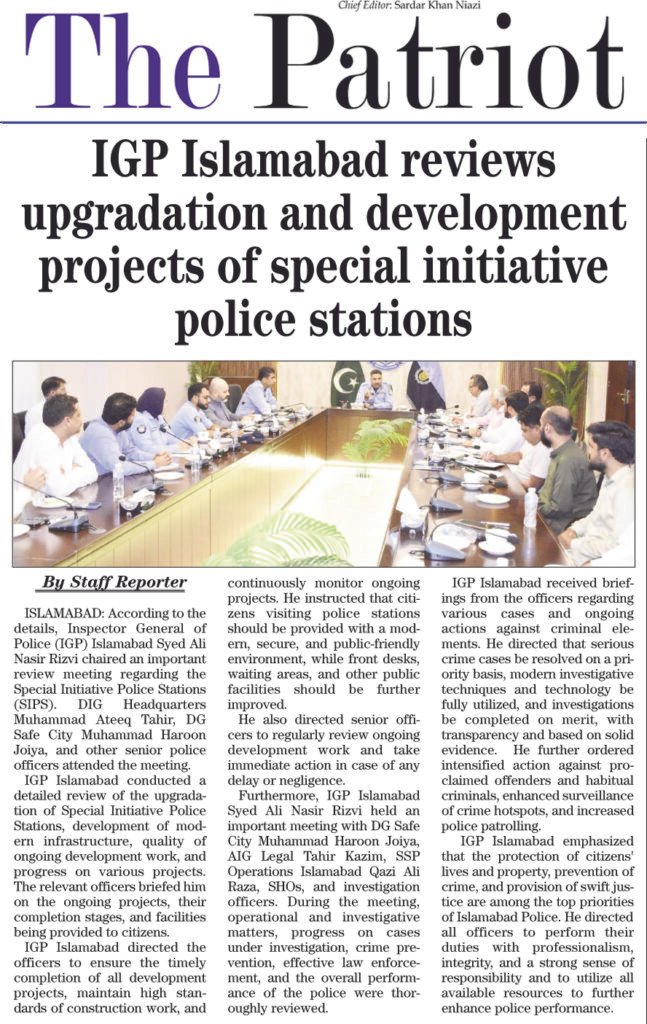 Chief Editor: Sardar Khan Niazi

The Patriot

IGP Islamabad reviews upgradation and development projects of special initiative police stations

By Staff Reporter

ISLAMABAD: According to the details, Inspector General of Police (IGP) Islamabad Syed Ali Nasir Rizvi chaired an important review meeting regarding the Special Initiative Police Stations (SIPS). DIG Headquarters Muhammad Ateeq Tahir, DG Safe City Muhammad Haroon Joiya, and other senior police officers attended the meeting.

IGP Islamabad conducted a detailed review of the upgradation of Special Initiative Police Stations, development of modern infrastructure, quality of ongoing development work, and progress on various projects. The relevant officers briefed him on the ongoing projects, their completion stages, and facilities being provided to citizens.

IGP Islamabad directed the officers to ensure the timely completion of all development projects, maintain high standards of construction work, and continuously monitor ongoing projects. He instructed that citizens visiting police stations should be provided with a modern, secure, and public-friendly environment, while front desks, waiting areas, and other public facilities should be further improved.

He also directed senior officers to regularly review ongoing development work and take immediate action in case of any delay or negligence.

Furthermore, IGP Islamabad Syed Ali Nasir Rizvi held an important meeting with DG Safe City Muhammad Haroon Joiya, AIG Legal Tahir Kazim, SSP Operations Islamabad Qazi Ali Raza, SHOs, and investigation officers. During the meeting, operational and investigative matters, progress on cases under investigation, crime prevention, effective law enforcement, and the overall performance of the police were thoroughly reviewed.

IGP Islamabad received briefings from the officers regarding various cases and ongoing actions against criminal elements. He directed that serious crime cases be resolved on a priority basis, modern investigative techniques and technology be fully utilized, and investigations be completed on merit, with transparency and based on solid evidence. He further ordered intensified action against proclaimed offenders and habitual criminals, enhanced surveillance of crime hotspots, and increased police patrolling.

IGP Islamabad emphasized that the protection of citizens' lives and property, prevention of crime, and provision of swift justice are among the top priorities of Islamabad Police. He directed all officers to perform their duties with professionalism, integrity, and a strong sense of responsibility and to utilize all available resources to further enhance police performance.